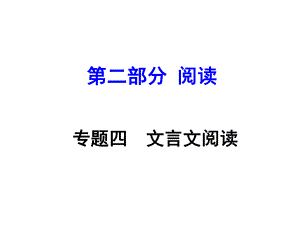 第二部分 阅读

专题四 文言文阅读